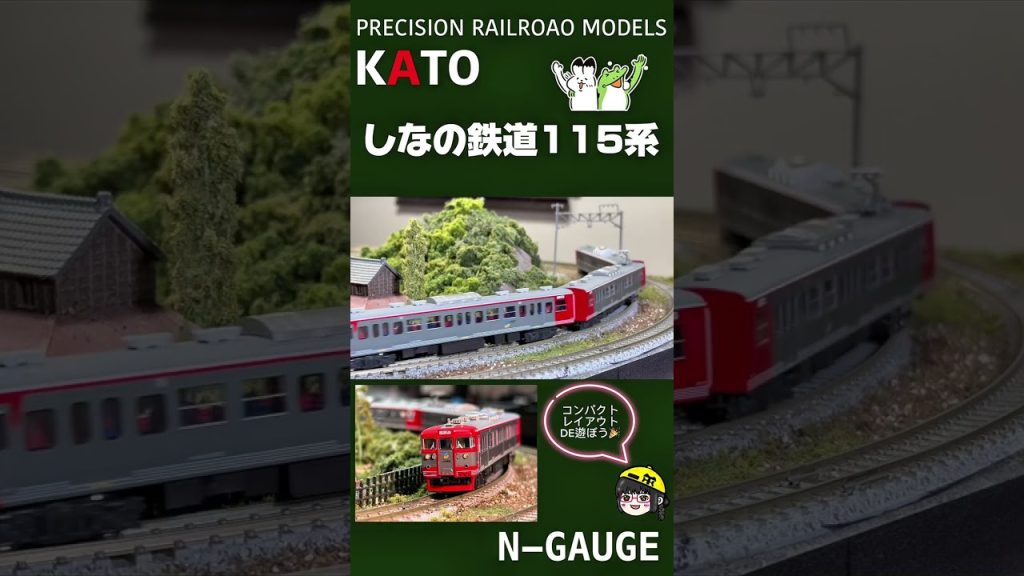 PRECISION RAILROAO MODELS
KATO
しなの鉄道115系
コンパクト
レイアウト
DE遊ぼう
N-GAUGE